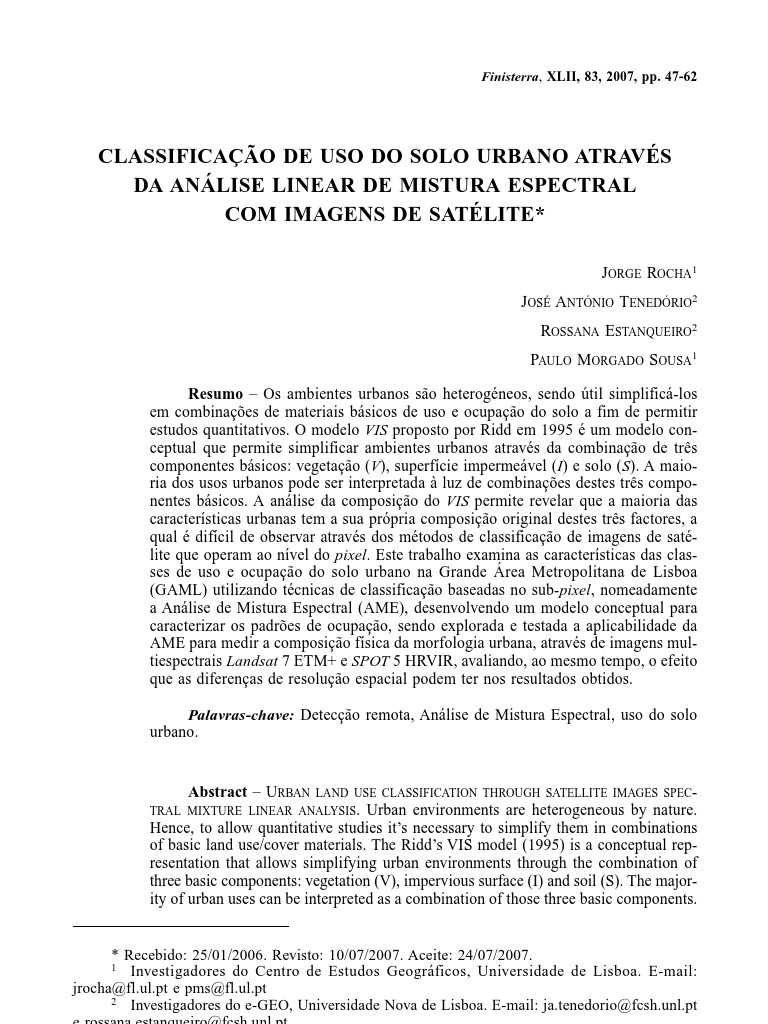 Finisterra, XLII, 83, 2007, pp. 47-62

CLASSIFICAÇÃO DE USO DO SOLO URBANO ATRAVÉS DA ANÁLISE LINEAR DE MISTURA ESPECTRAL COM IMAGENS DE SATÉLITE*

JORGE ROCHA$^1$
JOSÉ ANTÓNIO TENEDÓRIO$^2$
ROSSANA ESTANQUEIRO$^2$
PAULO MORGADO SOUSA$^1$

Resumo – Os ambientes urbanos são heterogéneos, sendo útil simplificá-los em combinações de materiais básicos de uso e ocupação do solo a fim de permitir estudos quantitativos. O modelo VIS proposto por Ridd em 1995 é um modelo conceptual que permite simplificar ambientes urbanos através da combinação de três componentes básicos: vegetação (V), superfície impermeável (I) e solo (S). A maioria dos usos urbanos pode ser interpretada à luz de combinações destes três componentes básicos. A análise da composição do VIS permite revelar que a maioria das características urbanas tem a sua própria composição original destes três factores, a qual é difícil de observar através dos métodos de classificação de imagens de satélite que operam ao nível do pixel. Este trabalho examina as características das classes de uso e ocupação do solo urbano na Grande Área Metropolitana de Lisboa (GAML) utilizando técnicas de classificação baseadas no sub-pixel, nomeadamente a Análise de Mistura Espectral (AME), desenvolvendo um modelo conceptual para caracterizar os padrões de ocupação, sendo explorada e testada a aplicabilidade da AME para medir a composição física da morfologia urbana, através de imagens multiespectrais Landsat 7 ETM+ e SPOT 5 HRVIR, avaliando, ao mesmo tempo, o efeito que as diferenças de resolução espacial podem ter nos resultados obtidos.

Palavras-chave: Detecção remota, Análise de Mistura Espectral, uso do solo urbano.

Abstract – URBAN LAND USE CLASSIFICATION THROUGH SATELLITE IMAGES SPECTRAL MIXTURE LINEAR ANALYSIS. Urban environments are heterogeneous by nature. Hence, to allow quantitative studies it's necessary to simplify them in combinations of basic land use/cover materials. The Ridd's VIS model (1995) is a conceptual representation that allows simplifying urban environments through the combination of three basic components: vegetation (V), impervious surface (I) and soil (S). The majority of urban uses can be interpreted as a combination of those three basic components.

* Recebido: 25/01/2006. Revisto: 10/07/2007. Aceite: 24/07/2007.
$^1$ Investigadores do Centro de Estudos Geográficos, Universidade de Lisboa. E-mail: jrocha@fl.ul.pt e pms@fl.ul.pt
$^2$ Investigadores do e-GEO, Universidade Nova de Lisboa. E-mail: ja.tenedorio@fcsh.unl.pt e rossana.estanqueiro@fcsh.unl.pt